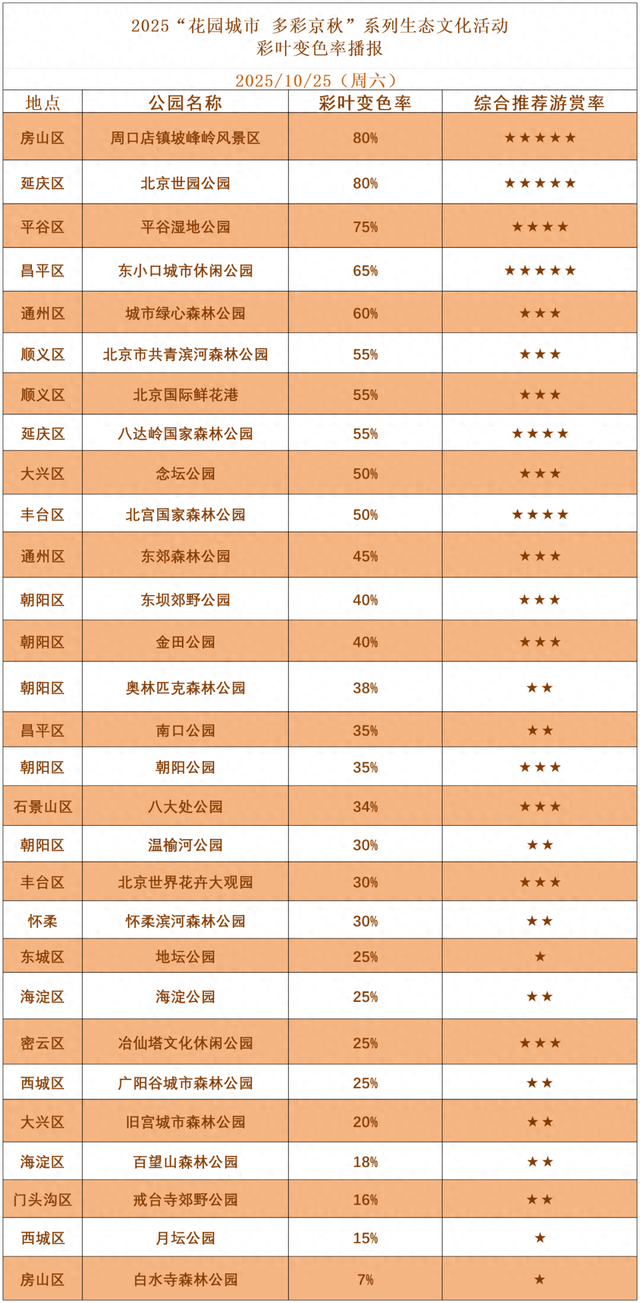 2025“花园城市 多彩京秋”系列生态文化活动
彩叶变色率播报

2025/10/25（周六）

| 地点 | 公园名称 | 彩叶变色率 | 综合推荐游赏率 |
|---|---|---|---|
| 房山区 | 周口店镇坡峰岭风景区 | 80% | ★★★★★ |
| 延庆区 | 北京世园公园 | 80% | ★★★★★ |
| 平谷区 | 平谷湿地公园 | 75% | ★★★★ |
| 昌平区 | 东小口城市休闲公园 | 65% | ★★★★★ |
| 通州区 | 城市绿心森林公园 | 60% | ★★★ |
| 顺义区 | 北京市共青滨河森林公园 | 55% | ★★★ |
| 顺义区 | 北京国际鲜花港 | 55% | ★★★ |
| 延庆区 | 八达岭国家森林公园 | 55% | ★★★★ |
| 大兴区 | 念坛公园 | 50% | ★★★ |
| 丰台区 | 北宫国家森林公园 | 50% | ★★★★ |
| 通州区 | 东郊森林公园 | 45% | ★★★ |
| 朝阳区 | 东坝郊野公园 | 40% | ★★★ |
| 朝阳区 | 金田公园 | 40% | ★★★ |
| 朝阳区 | 奥林匹克森林公园 | 38% | ★★ |
| 昌平区 | 南口公园 | 35% | ★★ |
| 朝阳区 | 朝阳公园 | 35% | ★★★ |
| 石景山区 | 八大处公园 | 34% | ★★★ |
| 朝阳区 | 温榆河公园 | 30% | ★★ |
| 丰台区 | 北京世界花卉大观园 | 30% | ★★★ |
| 怀柔 | 怀柔滨河森林公园 | 30% | ★★ |
| 东城区 | 地坛公园 | 25% | ★ |
| 海淀区 | 海淀公园 | 25% | ★★ |
| 密云区 | 冶仙塔文化休闲公园 | 25% | ★★★ |
| 西城区 | 广阳谷城市森林公园 | 25% | ★★ |
| 大兴区 | 旧宫城市森林公园 | 20% | ★★ |
| 海淀区 | 百望山森林公园 | 18% | ★★ |
| 门头沟区 | 戒台寺郊野公园 | 16% | ★★ |
| 西城区 | 月坛公园 | 15% | ★ |
| 房山区 | 白水寺森林公园 | 7% | ★ |